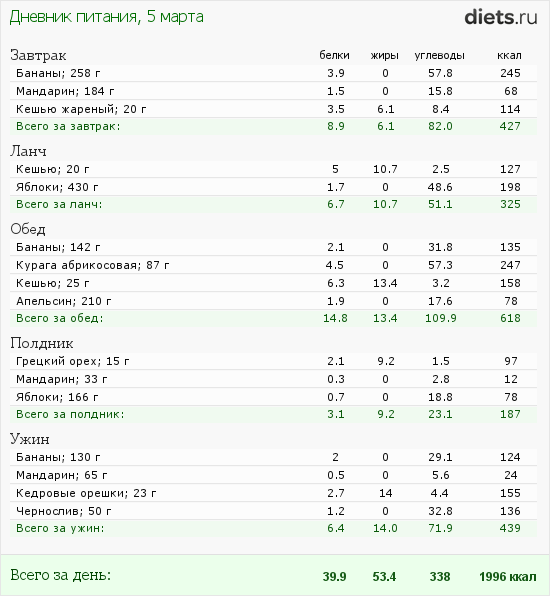 Дневник питания, 5 марта

diets.ru

| Завтрак | белки | жиры | углеводы | ккал |
|---|---|---|---|---|
| Бананы; 258 г | 3.9 | 0 | 57.8 | 245 |
| Мандарин; 184 г | 1.5 | 0 | 15.8 | 68 |
| Кешью жареный; 20 г | 3.5 | 6.1 | 8.4 | 114 |
| Всего за завтрак: | 8.9 | 6.1 | 82.0 | 427 |
| Ланч | | | | |
| Кешью; 20 г | 5 | 10.7 | 2.5 | 127 |
| Яблоки; 430 г | 1.7 | 0 | 48.6 | 198 |
| Всего за ланч: | 6.7 | 10.7 | 51.1 | 325 |
| Обед | | | | |
| Бананы; 142 г | 2.1 | 0 | 31.8 | 135 |
| Курага абрикосовая; 87 г | 4.5 | 0 | 57.3 | 247 |
| Кешью; 25 г | 6.3 | 13.4 | 3.2 | 158 |
| Апельсин; 210 г | 1.9 | 0 | 17.6 | 78 |
| Всего за обед: | 14.8 | 13.4 | 109.9 | 618 |
| Полдник | | | | |
| Грецкий орех; 15 г | 2.1 | 9.2 | 1.5 | 97 |
| Мандарин; 33 г | 0.3 | 0 | 2.8 | 12 |
| Яблоки; 166 г | 0.7 | 0 | 18.8 | 78 |
| Всего за полдник: | 3.1 | 9.2 | 23.1 | 187 |
| Ужин | | | | |
| Бананы; 130 г | 2 | 0 | 29.1 | 124 |
| Мандарин; 65 г | 0.5 | 0 | 5.6 | 24 |
| Кедровые орешки; 23 г | 2.7 | 14 | 4.4 | 155 |
| Чернослив; 50 г | 1.2 | 0 | 32.8 | 136 |
| Всего за ужин: | 6.4 | 14.0 | 71.9 | 439 |
| Всего за день: | 39.9 | 53.4 | 338 | 1996 ккал |